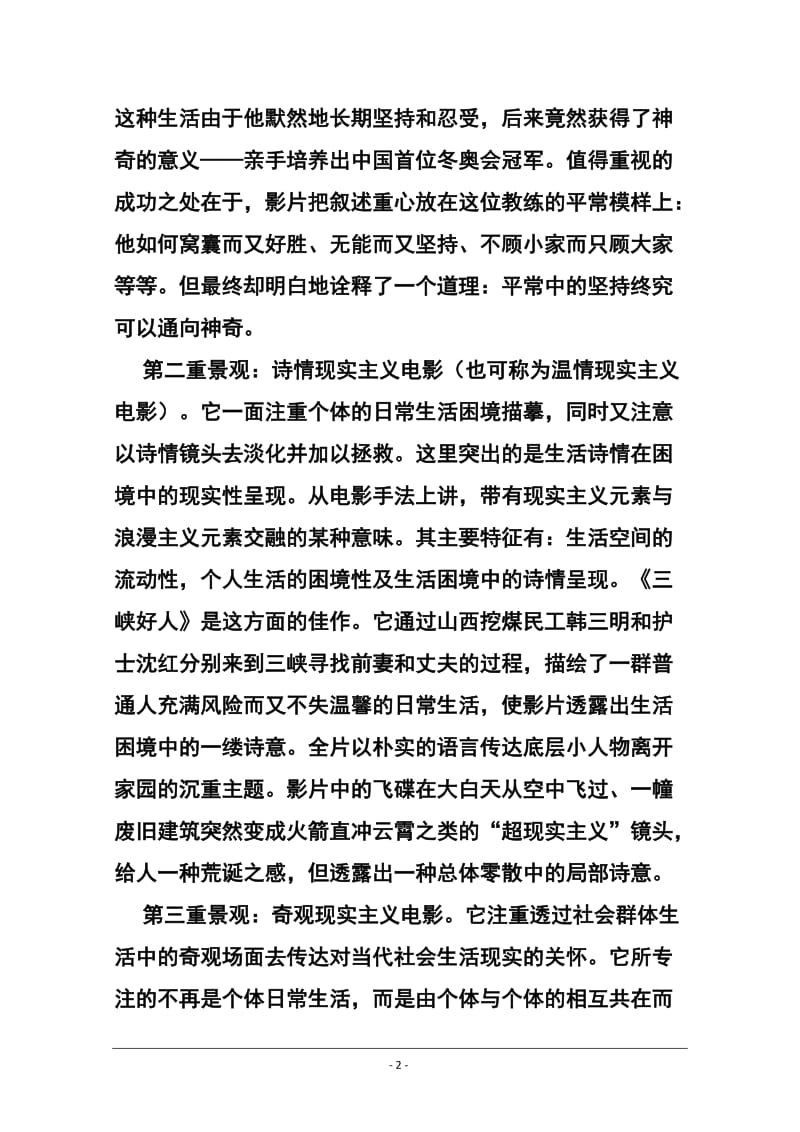 这种生活由于他默然地长期坚持和忍受，后来竟然获得了神奇的意义——亲手培养出中国首位冬奥会冠军。值得重视的成功之处在于，影片把叙述重心放在这位教练的平常模样上：他如何窝囊而又好胜、无能而又坚持、不顾小家而只顾大家等等。但最终却明白地诠释了一个道理：平常中的坚持终究可以通向神奇。

第二重景观：诗情现实主义电影（也可称为温情现实主义电影）。它一面注重个体的日常生活困境描摹，同时又注意以诗情镜头去淡化并加以拯救。这里突出的是生活诗情在困境中的现实性呈现。从电影手法上讲，带有现实主义元素与浪漫主义元素交融的某种意味。其主要特征有：生活空间的流动性，个人生活的困境性及生活困境中的诗情呈现。《三峡好人》是这方面的佳作。它通过山西挖煤民工韩三明和护士沈红分别来到三峡寻找前妻和丈夫的过程，描绘了一群普通人充满风险而又不失温馨的日常生活，使影片透露出生活困境中的一缕诗意。全片以朴实的语言传达底层小人物离开家园的沉重主题。影片中的飞碟在大白天从空中飞过、一幢废旧建筑突然变成火箭直冲云霄之类的“超现实主义”镜头，给人一种荒诞之感，但透露出一种总体零散中的局部诗意。

第三重景观：奇观现实主义电影。它注重透过社会群体生活中的奇观场面去传达对当代社会生活现实的关怀。它所专注的不再是个体日常生活，而是由个体与个体的相互共在而

- 2 -